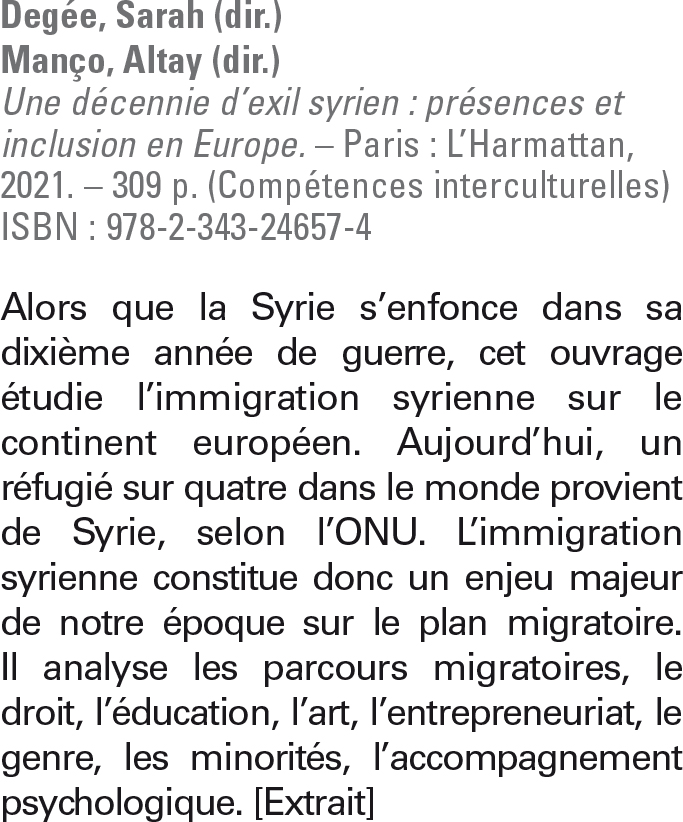 Degée, Sarah (dir.)
Manço, Altay (dir.)
Une décennie d'exil syrien : présences et inclusion en Europe. – Paris : L'Harmattan, 2021. – 309 p. (Compétences interculturelles)
ISBN : 978-2-343-24657-4

Alors que la Syrie s'enfonce dans sa dixième année de guerre, cet ouvrage étudie l'immigration syrienne sur le continent européen. Aujourd'hui, un réfugié sur quatre dans le monde provient de Syrie, selon l'ONU. L'immigration syrienne constitue donc un enjeu majeur de notre époque sur le plan migratoire. Il analyse les parcours migratoires, le droit, l'éducation, l'art, l'entrepreneuriat, le genre, les minorités, l'accompagnement psychologique. [Extrait]